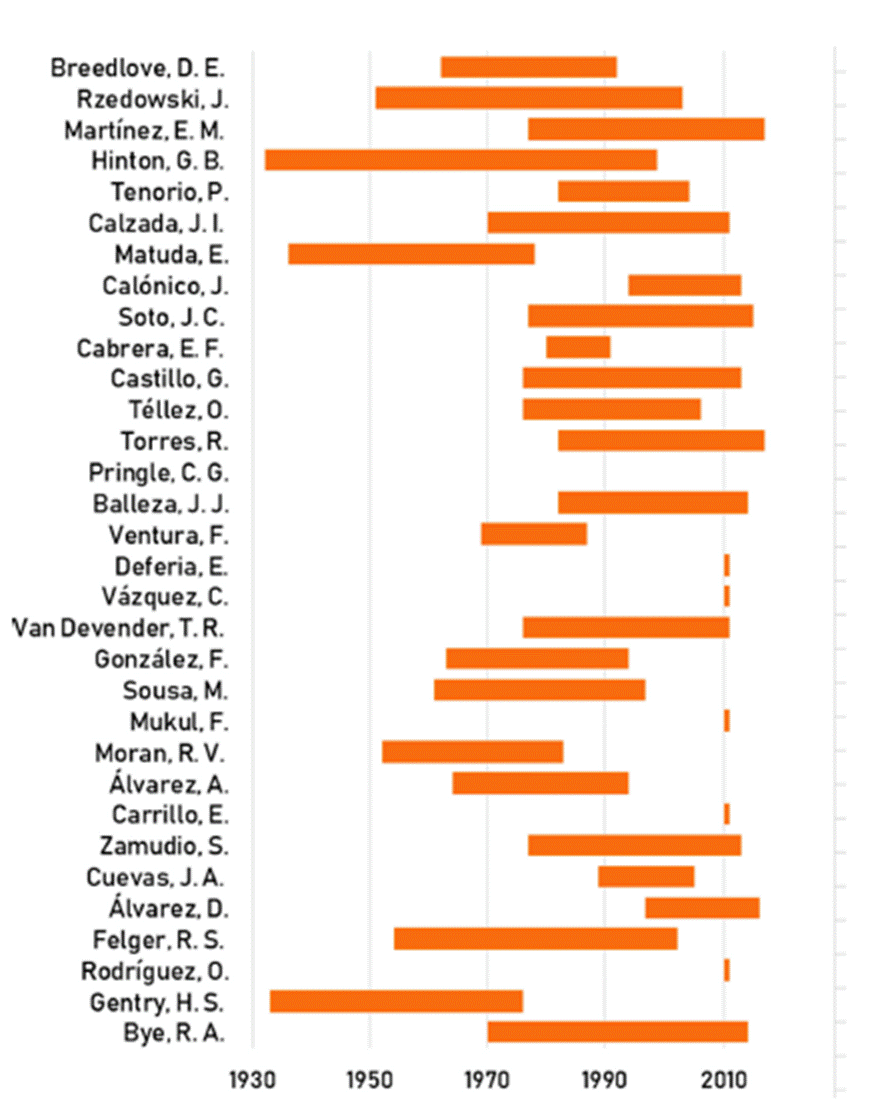 Breedlove, D. E.
Rzedowski, J.
Martínez, E. M.
Hinton, G. B.
Tenorio, P.
Calzada, J. I.
Matuda, E.
Calónico, J.
Soto, J. C.
Cabrera, E. F.
Castillo, G.
Téllez, O.
Torres, R.
Pringle, C. G.
Balleza, J. J.
Ventura, F.
Deferia, E.
Vázquez, C.
Van Devender, T. R.
González, F.
Sousa, M.
Mukul, F.
Moran, R. V.
Álvarez, A.
Carrillo, E.
Zamudio, S.
Cuevas, J. A.
Álvarez, D.
Felger, R. S.
Rodríguez, O.
Gentry, H. S.
Bye, R. A.

1930 1950 1970 1990 2010